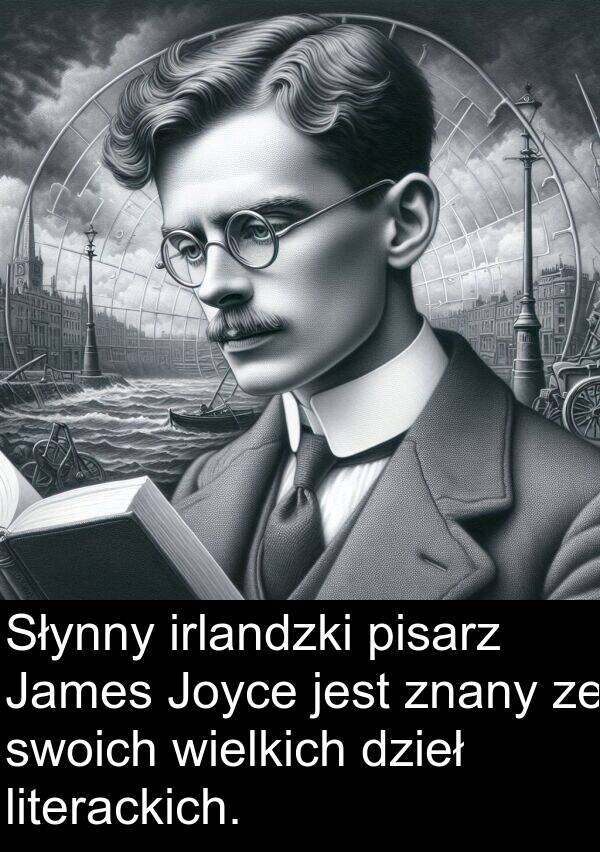 Słynny irlandzki pisarz James Joyce jest znany ze swoich wielkich dzieł literackich.